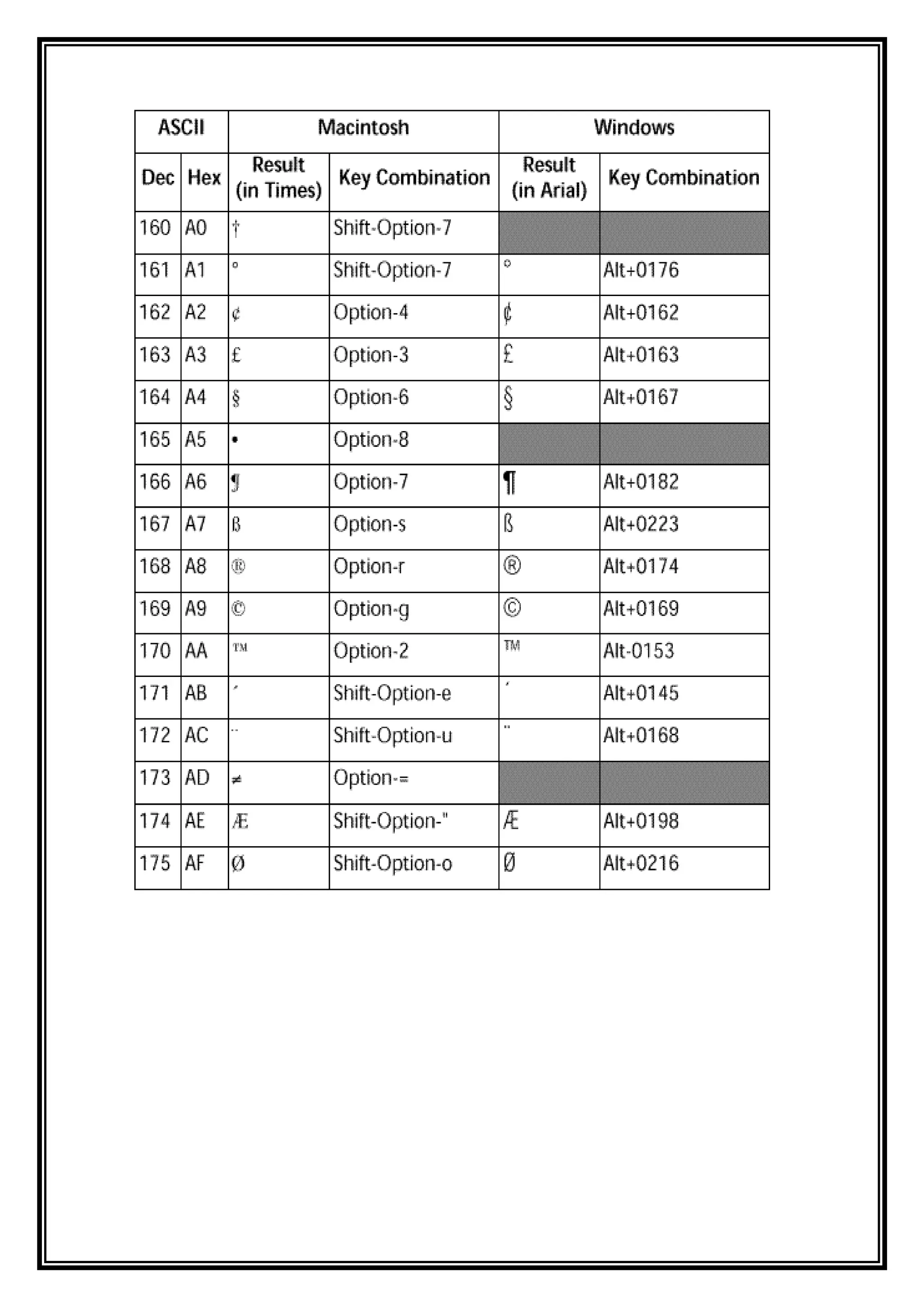 | ASCII | | Macintosh | | Windows | |
|---|---|---|---|---|---|
| Dec | Hex | Result (in Times) | Key Combination | Result (in Arial) | Key Combination |
| 160 | A0 | † | Shift-Option-7 | | |
| 161 | A1 | ° | Shift-Option-7 | ° | Alt+0176 |
| 162 | A2 | ¢ | Option-4 | ¢ | Alt+0162 |
| 163 | A3 | £ | Option-3 | £ | Alt+0163 |
| 164 | A4 | § | Option-6 | § | Alt+0167 |
| 165 | A5 | • | Option-8 | | |
| 166 | A6 | ¶ | Option-7 | ¶ | Alt+0182 |
| 167 | A7 | ß | Option-s | ß | Alt+0223 |
| 168 | A8 | ® | Option-r | ® | Alt+0174 |
| 169 | A9 | © | Option-g | © | Alt+0169 |
| 170 | AA | ™ | Option-2 | ™ | Alt-0153 |
| 171 | AB | ´ | Shift-Option-e | ´ | Alt+0145 |
| 172 | AC | ¨ | Shift-Option-u | ¨ | Alt+0168 |
| 173 | AD | ≠ | Option-= | | |
| 174 | AE | Æ | Shift-Option-" | Æ | Alt+0198 |
| 175 | AF | Ø | Shift-Option-o | Ø | Alt+0216 |